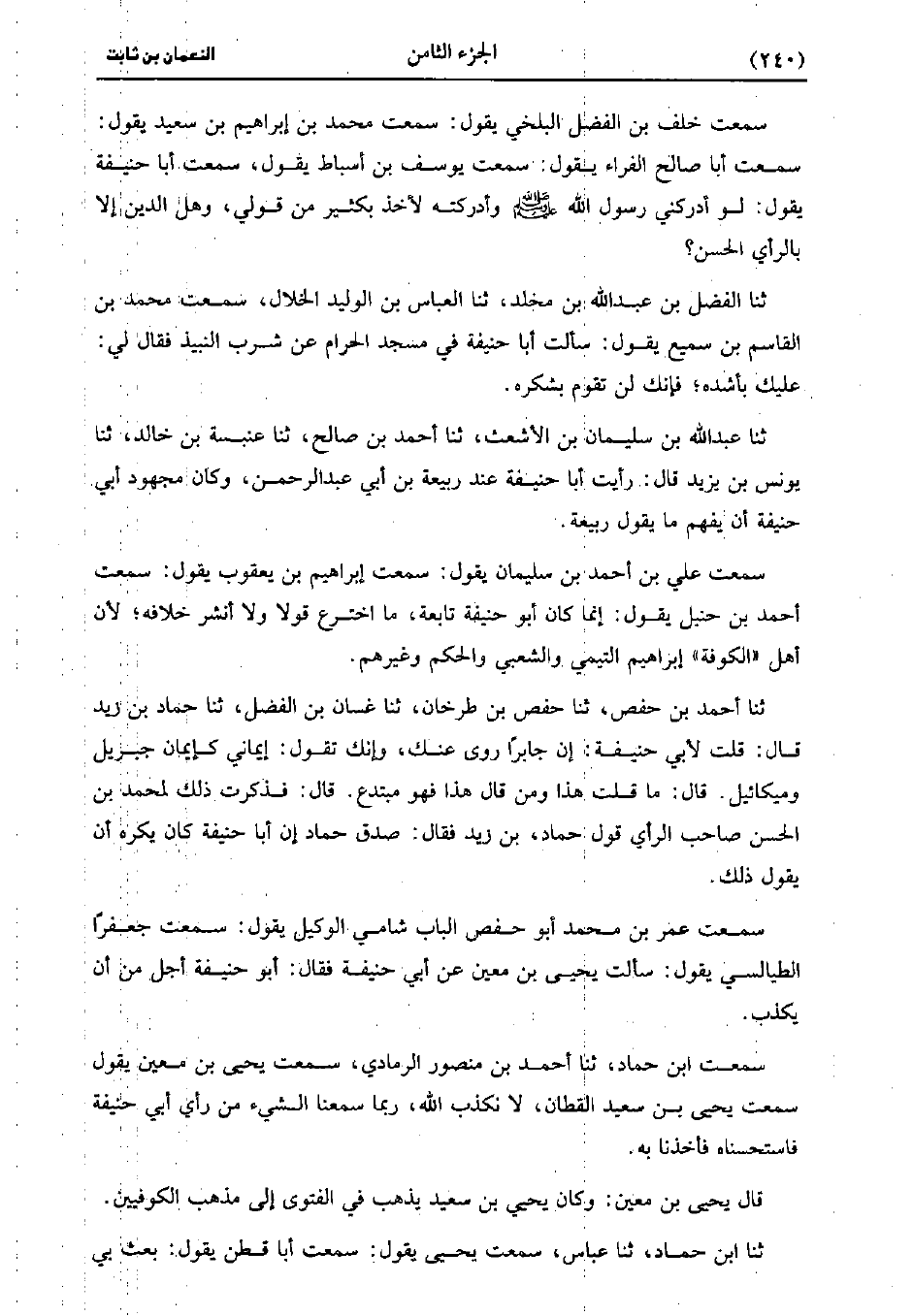 (٢٤٠) الجزء الثامن النعمان بن ثابت

سمعت خلف بن الفضل البلخي يقول: سمعت محمد بن إبراهيم بن سعيد يقول: سمعت أبا صالح الفراء يقول: سمعت يوسف بن أسباط يقول، سمعت أبا حنيفة يقول: لو أدركني رسول الله ﷺ وأدركته لأخذ بكثير من قولي، وهل الدين إلا بالرأي الحسن؟

ثنا الفضل بن عبدالله بن مخلد، ثنا العباس بن الوليد الخلال، سمعت محمد بن القاسم بن سميع يقول: سألت أبا حنيفة في مسجد الحرام عن شرب النبيذ فقال لي: عليك بأشده؛ فإنك لن تقوم بشكره.

ثنا عبدالله بن سليمان بن الأشعث، ثنا أحمد بن صالح، ثنا عنبسة بن خالد، ثنا يونس بن يزيد قال: رأيت أبا حنيفة عند ربيعة بن أبي عبدالرحمن، وكان مجهود أبي حنيفة أن يفهم ما يقول ربيعة.

سمعت علي بن أحمد بن سليمان يقول: سمعت إبراهيم بن يعقوب يقول: سمعت أحمد بن حنبل يقول: إنما كان أبو حنيفة تابعة، ما اخترع قولا ولا أنشر خلافه؛ لأن أهل «الكوفة» إبراهيم التيمي والشعبي والحكم وغيرهم.

ثنا أحمد بن حفص، ثنا حفص بن طرخان، ثنا غسان بن الفضل، ثنا حماد بن زيد قال: قلت لأبي حنيفة: إن جابرًا روى عنك، وإنك تقول: إيماني كإيمان جبريل وميكائيل. قال: ما قلت هذا ومن قال هذا فهو مبتدع. قال: فذكرت ذلك لمحمد بن الحسن صاحب الرأي قول حماد، بن زيد فقال: صدق حماد إن أبا حنيفة كان يكره أن يقول ذلك.

سمعت عمر بن محمد أبو حفص الباب شامي الوكيل يقول: سمعت جعفرًا الطيالسي يقول: سألت يحيى بن معين عن أبي حنيفة فقال: أبو حنيفة أجل من أن يكذب.

سمعت ابن حماد، ثنا أحمد بن منصور الرمادي، سمعت يحيى بن معين يقول سمعت يحيى بن سعيد القطان، لا نكذب الله، ربما سمعنا الشيء من رأي أبي حنيفة فاستحسناه فأخذنا به.

قال يحيى بن معين: وكان يحيي بن سعيد يذهب في الفتوى إلى مذهب الكوفيين.

ثنا ابن حماد، ثنا عباس، سمعت يحيى يقول: سمعت أبا قطن يقول: بعث بي